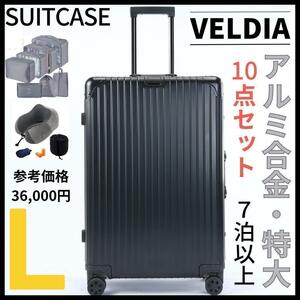 SUITCASE

VELDIA

アルミ合金・特大

10点セット

7泊以上

参考価格
36,000円

L